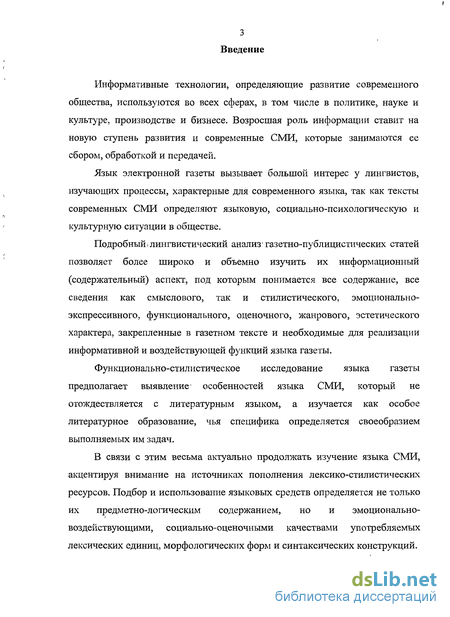 3

Введение

Информативные технологии, определяющие развитие современного общества, используются во всех сферах, в том числе в политике, науке и культуре, производстве и бизнесе. Возросшая роль информации ставит на новую ступень развития и современные СМИ, которые занимаются ее сбором, обработкой и передачей.

Язык электронной газеты вызывает большой интерес у лингвистов, изучающих процессы, характерные для современного языка, так как тексты современных СМИ определяют языковую, социально-психологическую и культурную ситуации в обществе.

Подробный лингвистический анализ газетно-публицистических статей позволяет более широко и объемно изучить их информационный (содержательный) аспект, под которым понимается все содержание, все сведения как смыслового, так и стилистического, эмоционально-экспрессивного, функционального, оценочного, жанрового, эстетического характера, закрепленные в газетном тексте и необходимые для реализации информативной и воздействующей функций языка газеты.

Функционально-стилистическое исследование языка газеты предполагает выявление особенностей языка СМИ, который не отождествляется с литературным языком, а изучается как особое литературное образование, чья специфика определяется своеобразием выполняемых им задач.

В связи с этим весьма актуально продолжать изучение языка СМИ, акцентируя внимание на источниках пополнения лексико-стилистических ресурсов. Подбор и использование языковых средств определяется не только их предметно-логическим содержанием, но и эмоционально-воздействующими, социально-оценочными качествами употребляемых лексических единиц, морфологических форм и синтаксических конструкций.

dsLib.net
библиотека диссертаций